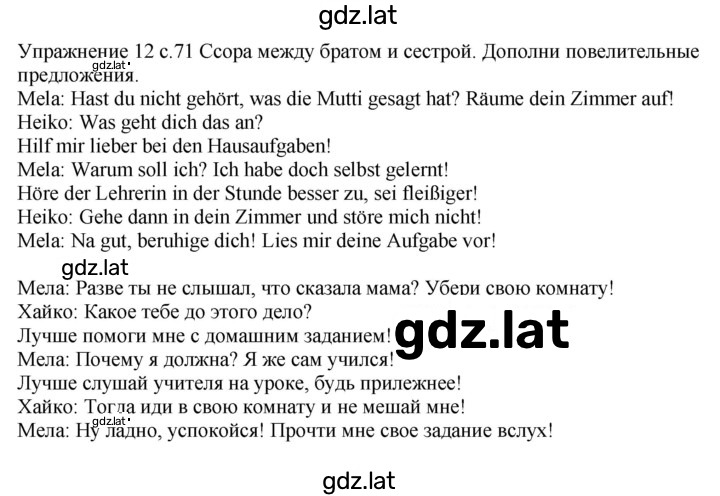 gdz.lat

Упражнение 12 с.71 Ссора между братом и сестрой. Дополни повелительные предложения.
gdz.lat
Mela: Hast du nicht gehört, was die Mutti gesagt hat? Räume dein Zimmer auf!
Heiko: Was geht dich das an?
Hilf mir lieber bei den Hausaufgaben!
Mela: Warum soll ich? Ich habe doch selbst gelernt!
Höre der Lehrerin in der Stunde besser zu, sei fleißiger!
Heiko: Gehe dann in dein Zimmer und störe mich nicht!
Mela: Na gut, beruhige dich! Lies mir deine Aufgabe vor!

gdz.lat
Мела: Разве ты не слышал, что сказала мама? Убери свою комнату!
Хайко: Какое тебе до этого дело?
Лучше помоги мне с домашним заданием!
gdz.lat
Мела: Почему я должна? Я же сам учился!
Лучше слушай учителя на уроке, будь прилежнее!
Хайко: Тогда иди в свою комнату и не мешай мне!
gdz.lat
Мела: Ну ладно, успокойся! Прочти мне свое задание вслух!

gdz.lat